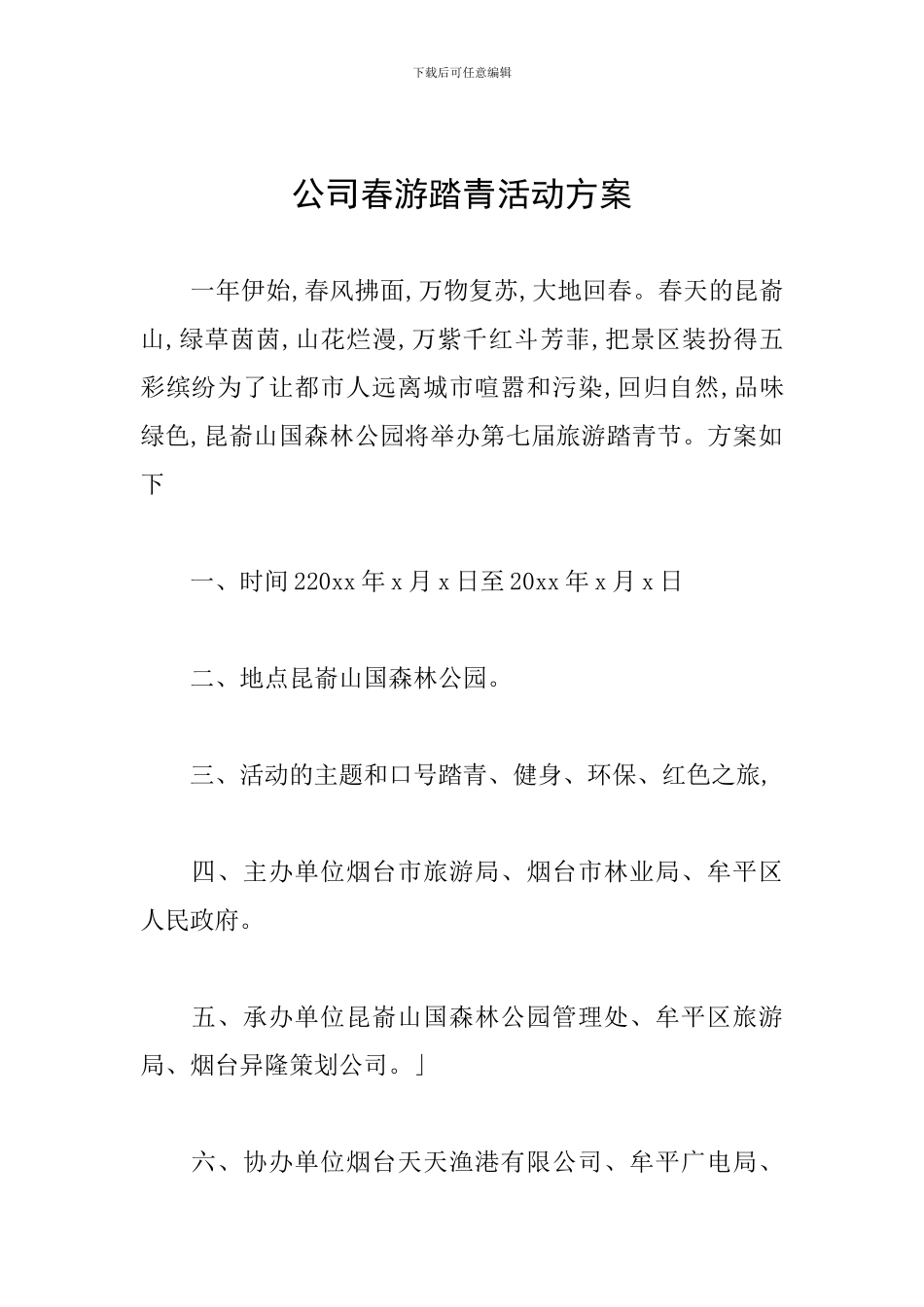 下载后可任意编辑

公司春游踏青活动方案

一年伊始,春风拂面,万物复苏,大地回春。春天的昆嵛山,绿草茵茵,山花烂漫,万紫千红斗芳菲,把景区装扮得五彩缤纷为了让都市人远离城市喧嚣和污染,回归自然,品味绿色,昆嵛山国森林公园将举办第七届旅游踏青节。方案如下

一、时间220xx年x月x日至20xx年x月x日

二、地点昆嵛山国森林公园。

三、活动的主题和口号踏青、健身、环保、红色之旅,

四、主办单位烟台市旅游局、烟台市林业局、牟平区人民政府。

五、承办单位昆嵛山国森林公园管理处、牟平区旅游局、烟台异隆策划公司。」

六、协办单位烟台天天渔港有限公司、牟平广电局、